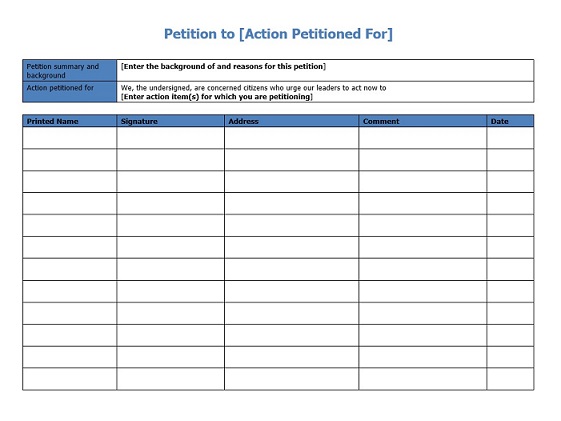 Petition to [Action Petitioned For]

Petition summary and background
[Enter the background of and reasons for this petition]

Action petitioned for
We, the undersigned, are concerned citizens who urge our leaders to act now to
[Enter action item(s) for which you are petitioning]

| Printed Name | Signature | Address | Comment | Date |
|---|---|---|---|---|
| | | | | |
| | | | | |
| | | | | |
| | | | | |
| | | | | |
| | | | | |
| | | | | |
| | | | | |
| | | | | |
| | | | | |
| | | | | |
| | | | | |